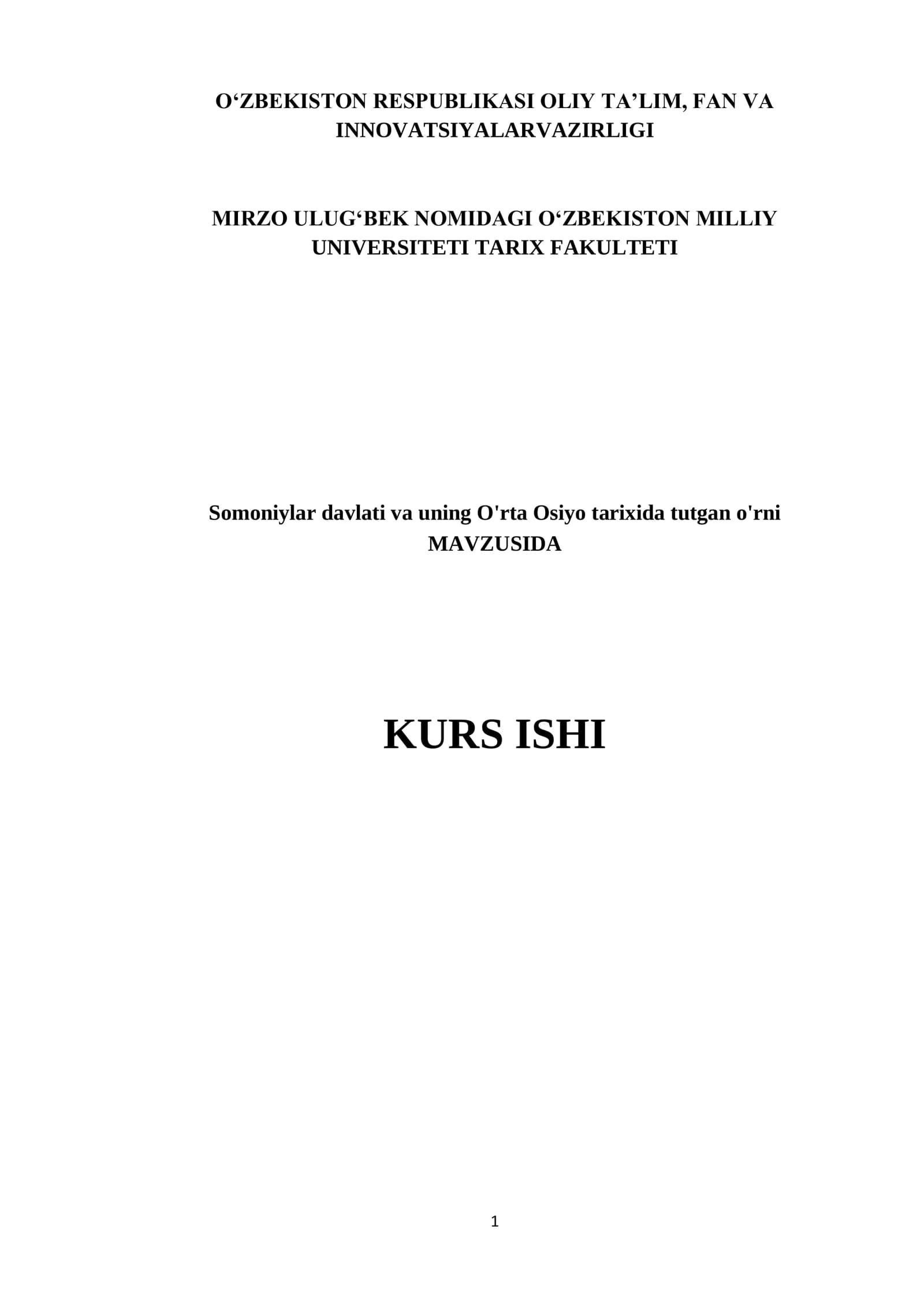 O'ZBEKISTON RESPUBLIKASI OLIY TA'LIM, FAN VA INNOVATSIYALARVAZIRLIGI

MIRZO ULUG'BEK NOMIDAGI O'ZBEKISTON MILLIY UNIVERSITETI TARIX FAKULTETI

Somoniylar davlati va uning O'rta Osiyo tarixida tutgan o'rni MAVZUSIDA

KURS ISHI

1